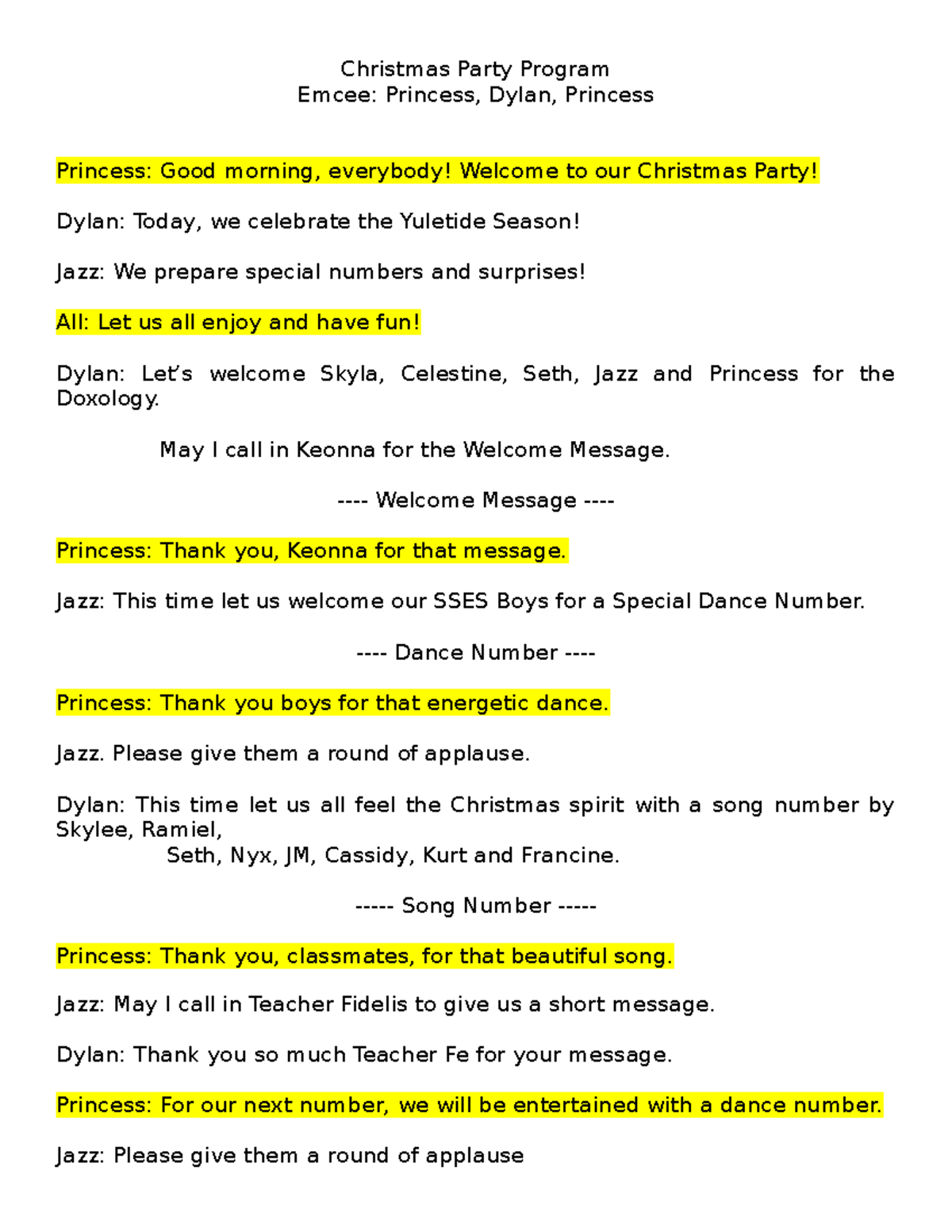 Christmas Party Program
Emcee: Princess, Dylan, Princess

Princess: Good morning, everybody! Welcome to our Christmas Party!

Dylan: Today, we celebrate the Yuletide Season!

Jazz: We prepare special numbers and surprises!

All: Let us all enjoy and have fun!

Dylan: Let's welcome Skyla, Celestine, Seth, Jazz and Princess for the Doxology.

May I call in Keonna for the Welcome Message.

---- Welcome Message ----

Princess: Thank you, Keonna for that message.

Jazz: This time let us welcome our SSES Boys for a Special Dance Number.

---- Dance Number ----

Princess: Thank you boys for that energetic dance.

Jazz. Please give them a round of applause.

Dylan: This time let us all feel the Christmas spirit with a song number by Skylee, Ramiel,
Seth, Nyx, JM, Cassidy, Kurt and Francine.

----- Song Number -----

Princess: Thank you, classmates, for that beautiful song.

Jazz: May I call in Teacher Fidelis to give us a short message.

Dylan: Thank you so much Teacher Fe for your message.

Princess: For our next number, we will be entertained with a dance number.

Jazz: Please give them a round of applause